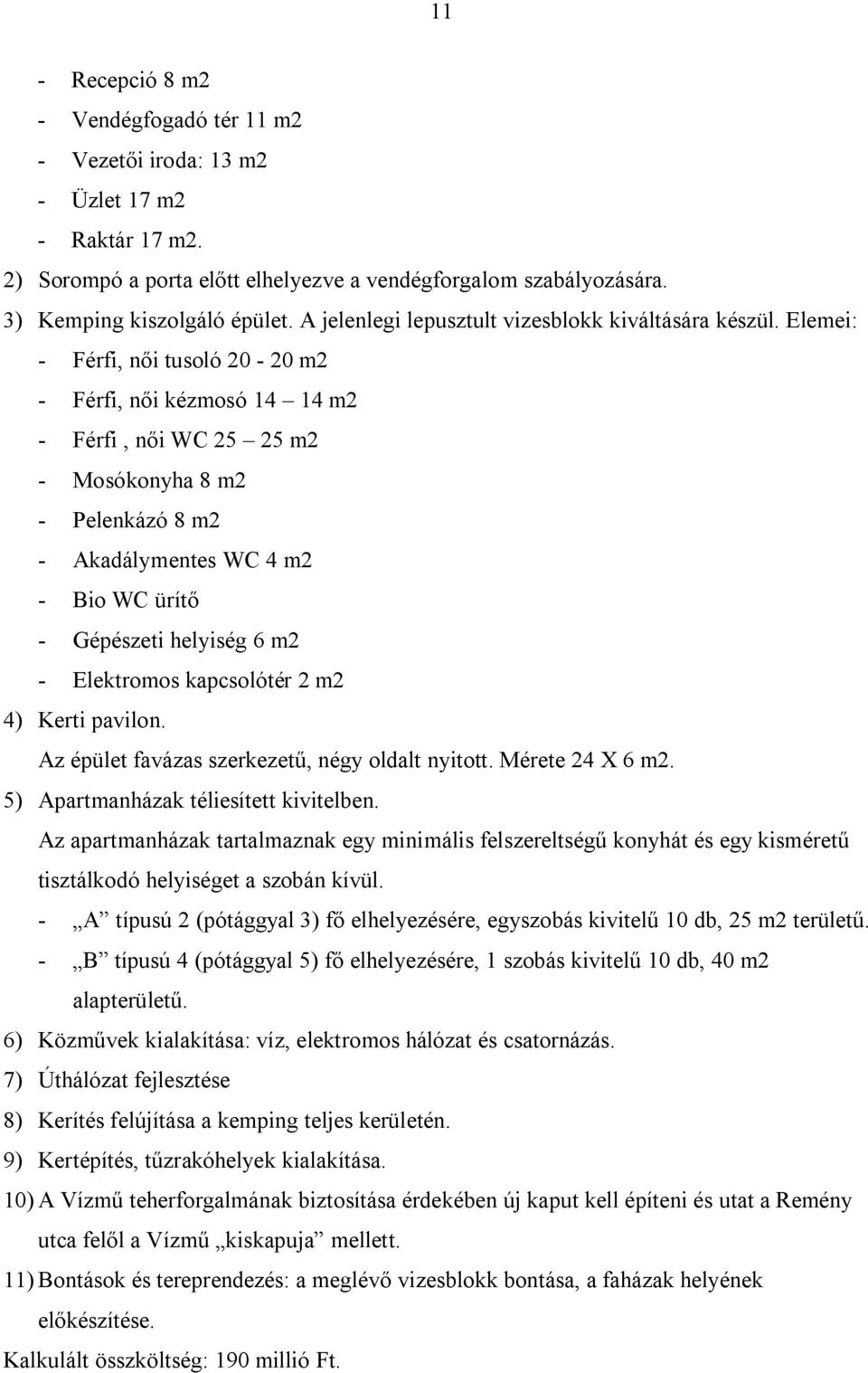 11

- Recepció 8 m2
- Vendégfogadó tér 11 m2
- Vezetői iroda: 13 m2
- Üzlet 17 m2
- Raktár 17 m2.

2) Sorompó a porta előtt elhelyezve a vendégforgalom szabályozására.
3) Kemping kiszolgáló épület. A jelenlegi lepusztult vizesblokk kiváltására készül. Elemei:
- Férfi, női tusoló 20 - 20 m2
- Férfi, női kézmosó 14 – 14 m2
- Férfi , női WC 25 – 25 m2
- Mosókonyha 8 m2
- Pelenkázó 8 m2
- Akadálymentes WC 4 m2
- Bio WC ürítő
- Gépészeti helyiség 6 m2
- Elektromos kapcsolótér 2 m2
4) Kerti pavilon.
Az épület favázas szerkezetű, négy oldalt nyitott. Mérete 24 X 6 m2.
5) Apartmanházak téliesített kivitelben.
Az apartmanházak tartalmaznak egy minimális felszereltségű konyhát és egy kisméretű tisztálkodó helyiséget a szobán kívül.
- „A” típusú 2 (pótággyal 3) fő elhelyezésére, egyszobás kivitelű 10 db, 25 m2 területű.
- „B” típusú 4 (pótággyal 5) fő elhelyezésére, 1 szobás kivitelű 10 db, 40 m2 alapterületű.
6) Közművek kialakítása: víz, elektromos hálózat és csatornázás.
7) Úthálózat fejlesztése
8) Kerítés felújítása a kemping teljes kerületén.
9) Kertépítés, tűzrakóhelyek kialakítása.
10) A Vízmű teherforgalmának biztosítása érdekében új kaput kell építeni és utat a Remény utca felől a Vízmű „kiskapuja” mellett.
11) Bontások és tereprendezés: a meglévő vizesblokk bontása, a faházak helyének előkészítése.
Kalkulált összköltség: 190 millió Ft.